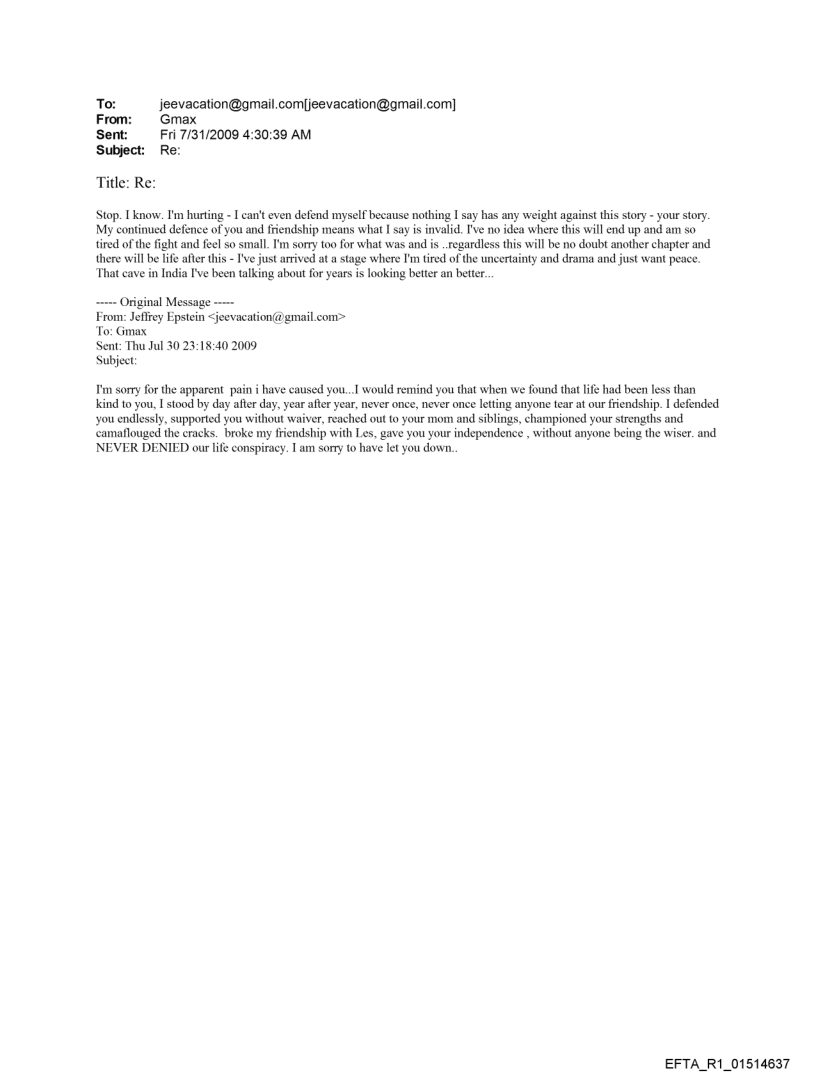 To: jeevacation@gmail.com[jeevacation@gmail.com]
From: Gmax
Sent: Fri 7/31/2009 4:30:39 AM
Subject: Re:

Title: Re:

Stop. I know. I'm hurting - I can't even defend myself because nothing I say has any weight against this story - your story. My continued defence of you and friendship means what I say is invalid. I've no idea where this will end up and am so tired of the fight and feel so small. I'm sorry too for what was and is ..regardless this will be no doubt another chapter and there will be life after this - I've just arrived at a stage where I'm tired of the uncertainty and drama and just want peace. That cave in India I've been talking about for years is looking better an better...

----- Original Message -----
From: Jeffrey Epstein <jeevacation@gmail.com>
To: Gmax
Sent: Thu Jul 30 23:18:40 2009
Subject:

I'm sorry for the apparent pain i have caused you...I would remind you that when we found that life had been less than kind to you, I stood by day after day, year after year, never once, never once letting anyone tear at our friendship. I defended you endlessly, supported you without waiver, reached out to your mom and siblings, championed your strengths and camaflouged the cracks. broke my friendship with Les, gave you your independence , without anyone being the wiser. and NEVER DENIED our life conspiracy. I am sorry to have let you down..

EFTA_R1_01514637